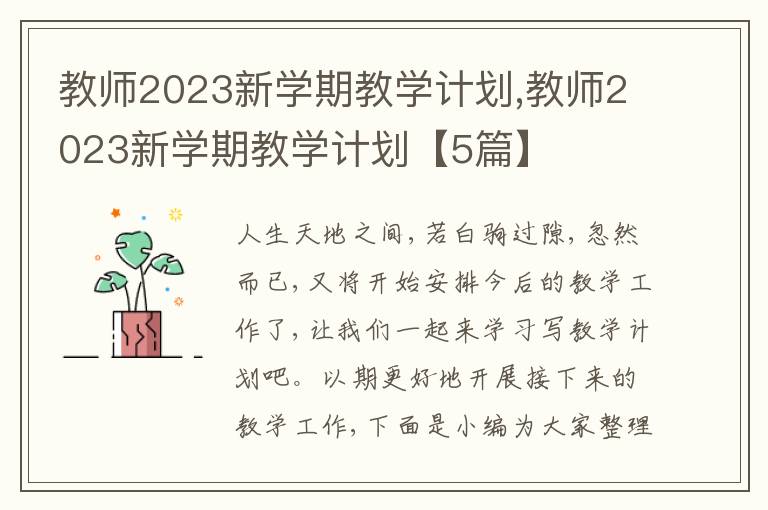 教师2023新学期教学计划,教师2023新学期教学计划【5篇】

人生天地之间，若白驹过隙，忽然而已，又将开始安排今后的教学工作了，让我们一起来学习写教学计划吧。以期更好地开展接下来的教学工作，下面是小编为大家整理